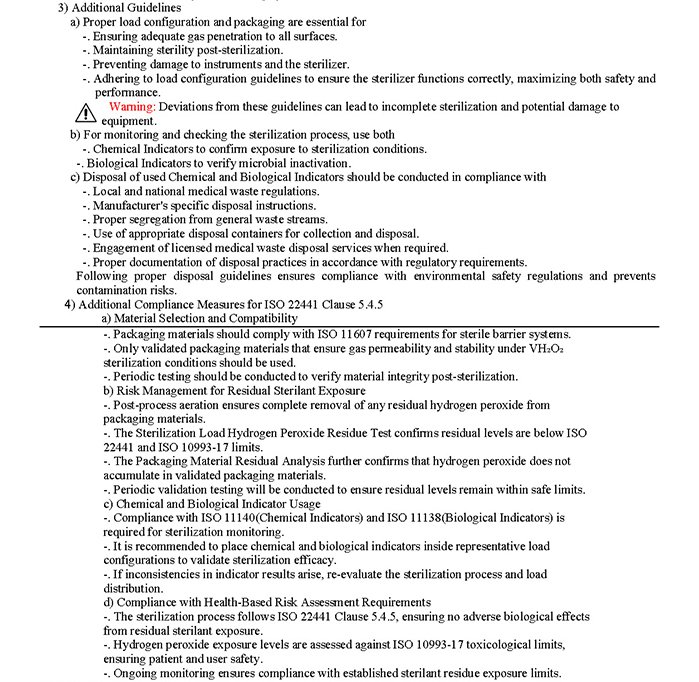 3) Additional Guidelines
a) Proper load configuration and packaging are essential for
-. Ensuring adequate gas penetration to all surfaces.
-. Maintaining sterility post-sterilization.
-. Preventing damage to instruments and the sterilizer.
-. Adhering to load configuration guidelines to ensure the sterilizer functions correctly, maximizing both safety and performance.
Warning: Deviations from these guidelines can lead to incomplete sterilization and potential damage to equipment.
b) For monitoring and checking the sterilization process, use both
-. Chemical Indicators to confirm exposure to sterilization conditions.
-. Biological Indicators to verify microbial inactivation.
c) Disposal of used Chemical and Biological Indicators should be conducted in compliance with
-. Local and national medical waste regulations.
-. Manufacturer's specific disposal instructions.
-. Proper segregation from general waste streams.
-. Use of appropriate disposal containers for collection and disposal.
-. Engagement of licensed medical waste disposal services when required.
-. Proper documentation of disposal practices in accordance with regulatory requirements.
Following proper disposal guidelines ensures compliance with environmental safety regulations and prevents contamination risks.
4) Additional Compliance Measures for ISO 22441 Clause 5.4.5
a) Material Selection and Compatibility
-. Packaging materials should comply with ISO 11607 requirements for sterile barrier systems.
-. Only validated packaging materials that ensure gas permeability and stability under $VH_2O_2$ sterilization conditions should be used.
-. Periodic testing should be conducted to verify material integrity post-sterilization.
b) Risk Management for Residual Sterilant Exposure
-. Post-process aeration ensures complete removal of any residual hydrogen peroxide from packaging materials.
-. The Sterilization Load Hydrogen Peroxide Residue Test confirms residual levels are below ISO 22441 and ISO 10993-17 limits.
-. The Packaging Material Residual Analysis further confirms that hydrogen peroxide does not accumulate in validated packaging materials.
-. Periodic validation testing will be conducted to ensure residual levels remain within safe limits.
c) Chemical and Biological Indicator Usage
-. Compliance with ISO 11140(Chemical Indicators) and ISO 11138(Biological Indicators) is required for sterilization monitoring.
-. It is recommended to place chemical and biological indicators inside representative load configurations to validate sterilization efficacy.
-. If inconsistencies in indicator results arise, re-evaluate the sterilization process and load distribution.
d) Compliance with Health-Based Risk Assessment Requirements
-. The sterilization process follows ISO 22441 Clause 5.4.5, ensuring no adverse biological effects from residual sterilant exposure.
-. Hydrogen peroxide exposure levels are assessed against ISO 10993-17 toxicological limits, ensuring patient and user safety.
-. Ongoing monitoring ensures compliance with established sterilant residue exposure limits.